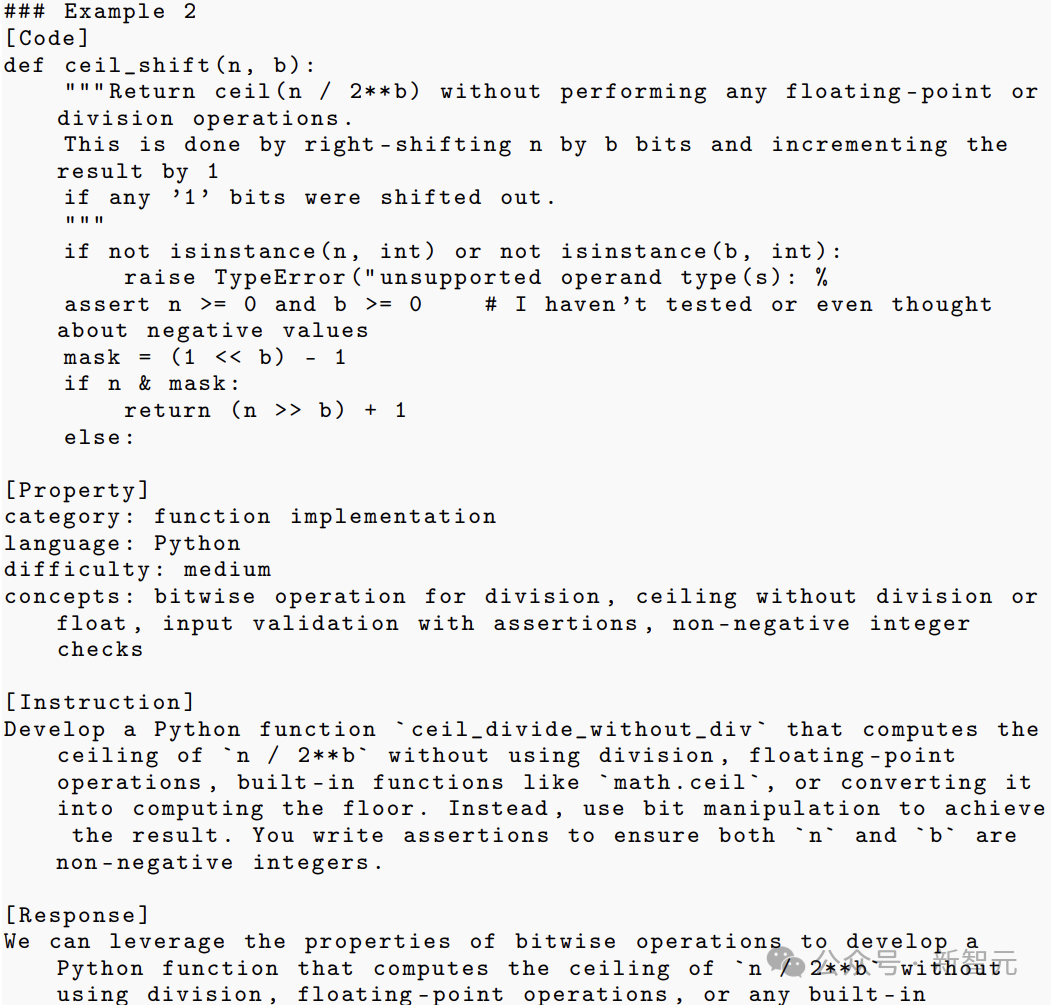 ### Example 2
[Code]
def ceil_shift(n, b):
    """Return ceil(n / 2**b) without performing any floating-point or division operations.
    This is done by right-shifting n by b bits and incrementing the result by 1
    if any '1' bits were shifted out.
    """
    if not isinstance(n, int) or not isinstance(b, int):
        raise TypeError("unsupported operand type(s): %
    assert n >= 0 and b >= 0    # I haven't tested or even thought about negative values
    mask = (1 << b) - 1
    if n & mask:
        return (n >> b) + 1
    else:

[Property]
category: function implementation
language: Python
difficulty: medium
concepts: bitwise operation for division, ceiling without division or float, input validation with assertions, non-negative integer checks

[Instruction]
Develop a Python function `ceil_divide_without_div` that computes the ceiling of `n / 2**b` without using division, floating-point operations, built-in functions like `math.ceil`, or converting it into computing the floor. Instead, use bit manipulation to achieve the result. You write assertions to ensure both `n` and `b` are non-negative integers.

[Response]
We can leverage the properties of bitwise operations to develop a Python function that computes the ceiling of `n / 2**b` without using division, floating-point operations, or any built-in

公众号 · 新智元